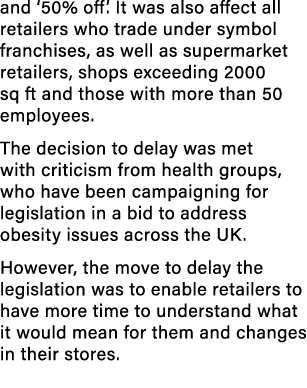 and '50% off'. It was also affect all retailers who trade under symbol franchises, as well as supermarket retailers, shops exceeding 2000 sq ft and those with more than 50 employees.

The decision to delay was met with criticism from health groups, who have been campaigning for legislation in a bid to address obesity issues across the UK.

However, the move to delay the legislation was to enable retailers to have more time to understand what it would mean for them and changes in their stores.